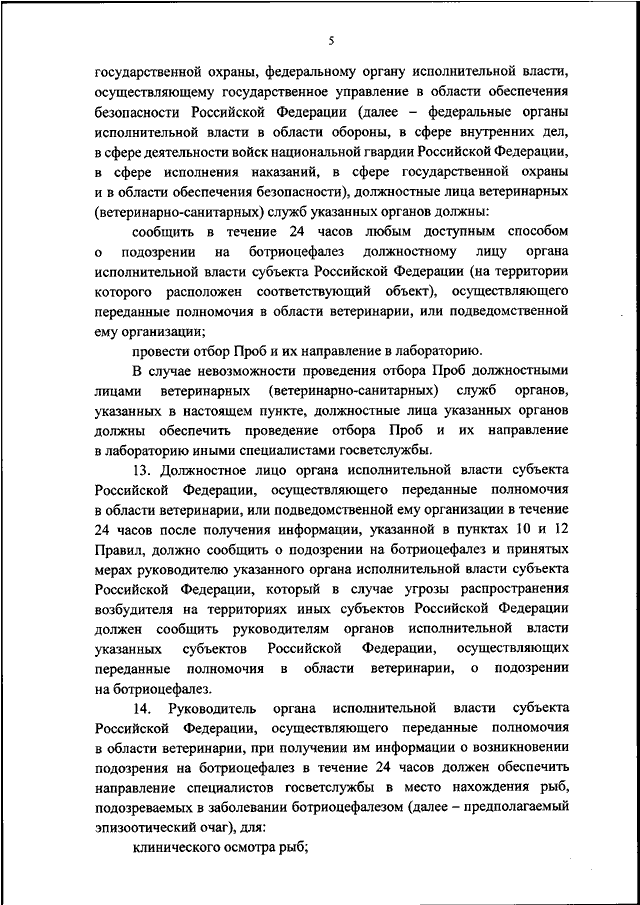 5

государственной охраны, федеральному органу исполнительной власти, осуществляющему государственное управление в области обеспечения безопасности Российской Федерации (далее – федеральные органы исполнительной власти в области обороны, в сфере внутренних дел, в сфере деятельности войск национальной гвардии Российской Федерации, в сфере исполнения наказаний, в сфере государственной охраны и в области обеспечения безопасности), должностные лица ветеринарных (ветеринарно-санитарных) служб указанных органов должны:

сообщить в течение 24 часов любым доступным способом о подозрении на ботриоцефалез должностному лицу органа исполнительной власти субъекта Российской Федерации (на территории которого расположен соответствующий объект), осуществляющего переданные полномочия в области ветеринарии, или подведомственной ему организации;

провести отбор Проб и их направление в лабораторию.

В случае невозможности проведения отбора Проб должностными лицами ветеринарных (ветеринарно-санитарных) служб органов, указанных в настоящем пункте, должностные лица указанных органов должны обеспечить проведение отбора Проб и их направление в лабораторию иными специалистами госветслужбы.

13. Должностное лицо органа исполнительной власти субъекта Российской Федерации, осуществляющего переданные полномочия в области ветеринарии, или подведомственной ему организации в течение 24 часов после получения информации, указанной в пунктах 10 и 12 Правил, должно сообщить о подозрении на ботриоцефалез и принятых мерах руководителю указанного органа исполнительной власти субъекта Российской Федерации, который в случае угрозы распространения возбудителя на территориях иных субъектов Российской Федерации должен сообщить руководителям органов исполнительной власти указанных субъектов Российской Федерации, осуществляющих переданные полномочия в области ветеринарии, о подозрении на ботриоцефалез.

14. Руководитель органа исполнительной власти субъекта Российской Федерации, осуществляющего переданные полномочия в области ветеринарии, при получении им информации о возникновении подозрения на ботриоцефалез в течение 24 часов должен обеспечить направление специалистов госветслужбы в место нахождения рыб, подозреваемых в заболевании ботриоцефалезом (далее – предполагаемый эпизоотический очаг), для:

клинического осмотра рыб;